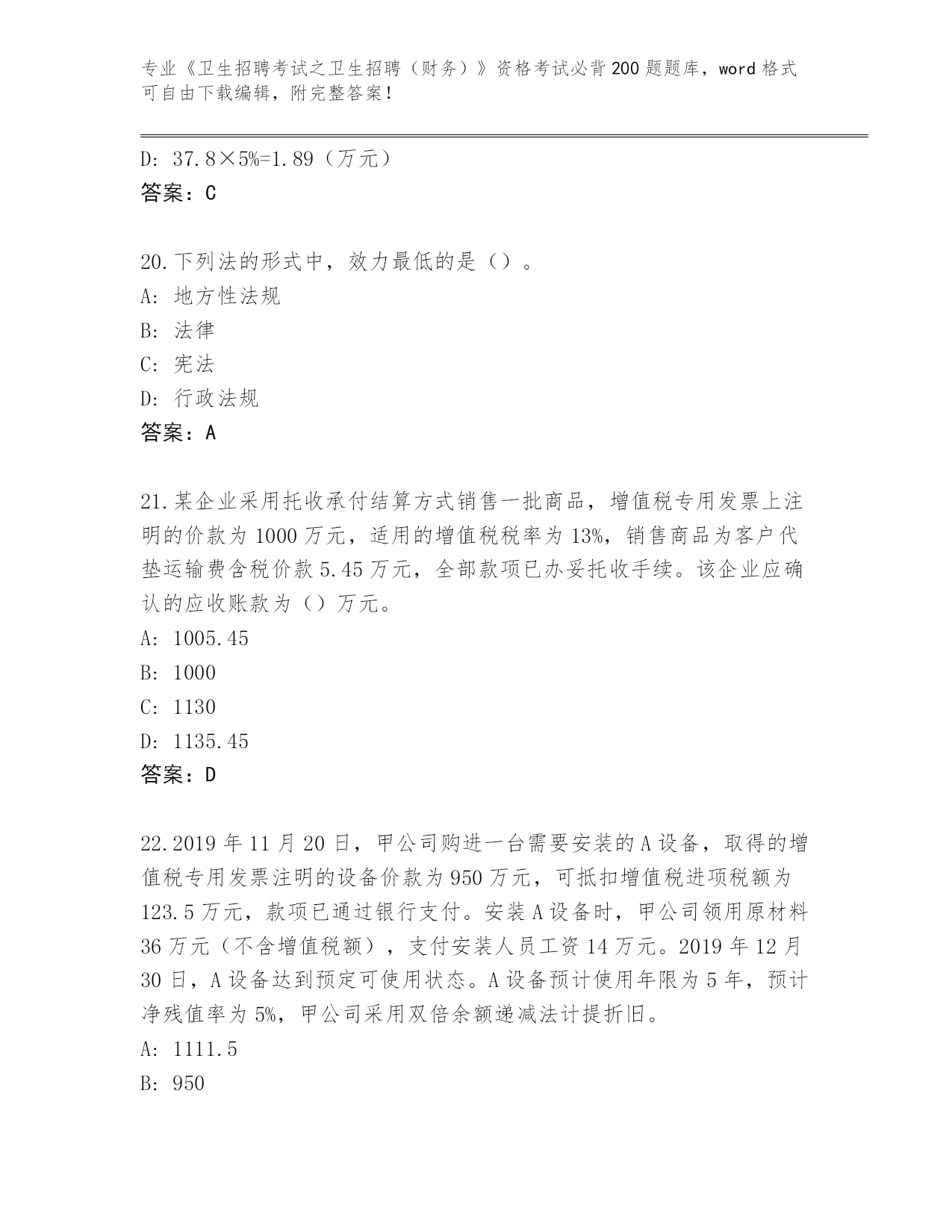 专业《卫生招聘考试之卫生招聘（财务）》资格考试必背200题题库，word格式可自由下载编辑，附完整答案！

D: 37.8×5%=1.89（万元）
答案：C

20.下列法的形式中，效力最低的是（）。
A: 地方性法规
B: 法律
C: 宪法
D: 行政法规
答案：A

21.某企业采用托收承付结算方式销售一批商品，增值税专用发票上注明的价款为1000万元，适用的增值税税率为13%，销售商品为客户代垫运输费含税价款5.45万元，全部款项已办妥托收手续。该企业应确认的应收账款为（）万元。
A: 1005.45
B: 1000
C: 1130
D: 1135.45
答案：D

22.2019年11月20日，甲公司购进一台需要安装的A设备，取得的增值税专用发票注明的设备价款为950万元，可抵扣增值税进项税额为123.5万元，款项已通过银行支付。安装A设备时，甲公司领用原材料36万元（不含增值税额），支付安装人员工资14万元。2019年12月30日，A设备达到预定可使用状态。A设备预计使用年限为5年，预计净残值率为5%，甲公司采用双倍余额递减法计提折旧。
A: 1111.5
B: 950